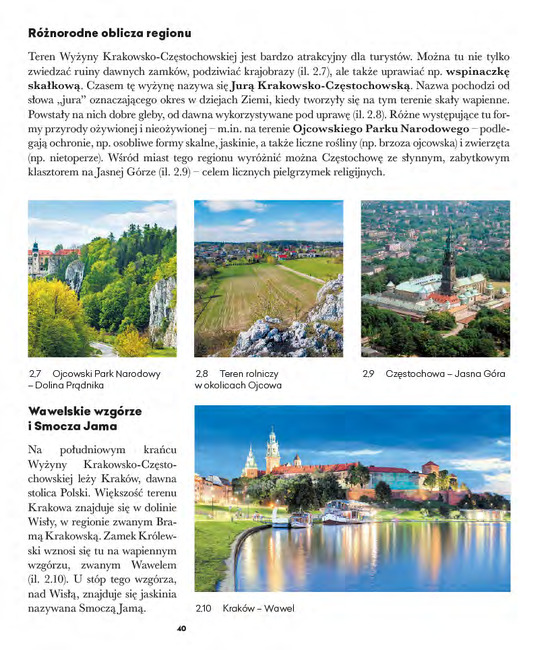 Różnorodne oblicza regionu

Teren Wyżyny Krakowsko-Częstochowskiej jest bardzo atrakcyjny dla turystów. Można tu nie tylko zwiedzać ruiny dawnych zamków, podziwiać krajobrazy (il. 2.7), ale także uprawiać np. wspinaczkę skałkową. Czasem tę wyżynę nazywa się Jurą Krakowsko-Częstochowską. Nazwa pochodzi od słowa „jura" oznaczającego okres w dziejach Ziemi, kiedy tworzyły się na tym terenie skały wapienne. Powstały na nich dobre gleby, od dawna wykorzystywane pod uprawę (il. 2.8). Różne występujące tu formy przyrody ożywionej i nieożywionej – m.in. na terenie Ojcowskiego Parku Narodowego – podlegają ochronie, np. osobliwe formy skalne, jaskinie, a także liczne rośliny (np. brzoza ojcowska) i zwierzęta (np. nietoperze). Wśród miast tego regionu wyróżnić można Częstochowę ze słynnym, zabytkowym klasztorem na Jasnej Górze (il. 2.9) – celem licznych pielgrzymek religijnych.

2.7 Ojcowski Park Narodowy – Dolina Prądnika

2.8 Teren rolniczy w okolicach Ojcowa

2.9 Częstochowa – Jasna Góra

Wawelskie wzgórze i Smocza Jama

Na południowym krańcu Wyżyny Krakowsko-Częstochowskiej leży Kraków, dawna stolica Polski. Większość terenu Krakowa znajduje się w dolinie Wisły, w regionie zwanym Bramą Krakowską. Zamek Królewski wznosi się tu na wapiennym wzgórzu, zwanym Wawelem (il. 2.10). U stóp tego wzgórza, nad Wisłą, znajduje się jaskinia nazywana Smoczą Jamą.

2.10 Kraków – Wawel

40